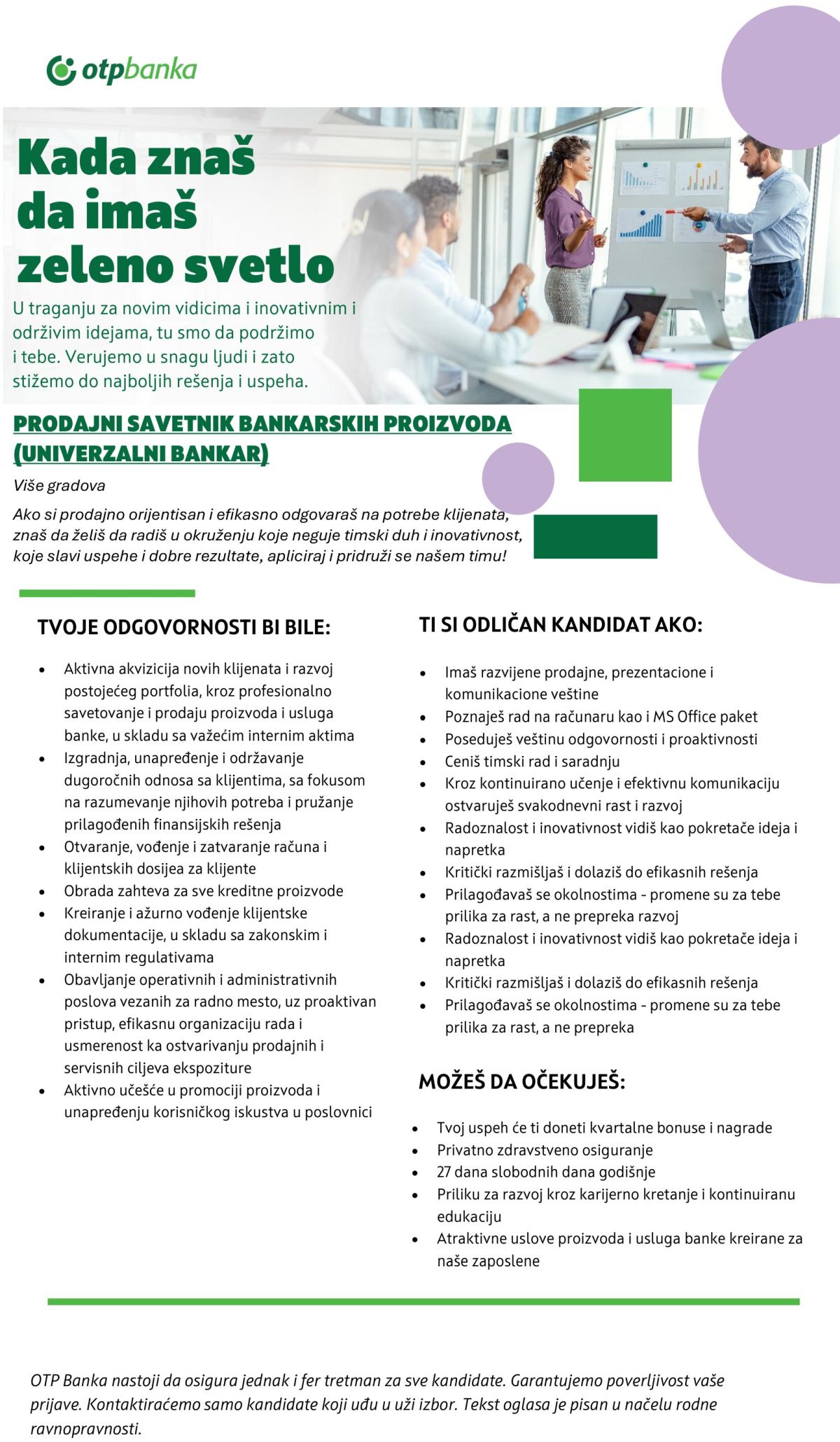 otpbanka

Kada znaš da imaš zeleno svetlo

U traganju za novim vidicima i inovativnim i održivim idejama, tu smo da podržimo i tebe. Verujemo u snagu ljudi i zato stižemo do najboljih rešenja i uspeha.

PRODAJNI SAVETNIK BANKARSKIH PROIZVODA (UNIVERZALNI BANKAR)

Više gradova

Ako si prodajno orijentisan i efikasno odgovaraš na potrebe klijenata, znaš da želiš da radiš u okruženju koje neguje timski duh i inovativnost, koje slavi uspehe i dobre rezultate, apliciraj i pridruži se našem timu!

TVOJE ODGOVORNOSTI BI BILE:

• Aktivna akvizicija novih klijenata i razvoj postojećeg portfolia, kroz profesionalno savetovanje i prodaju proizvoda i usluga banke, u skladu sa važećim internim aktima
• Izgradnja, unapređenje i održavanje dugoročnih odnosa sa klijentima, sa fokusom na razumevanje njihovih potreba i pružanje prilagođenih finansijskih rešenja
• Otvaranje, vođenje i zatvaranje računa i klijentskih dosijea za klijente
• Obrada zahteva za sve kreditne proizvode
• Kreiranje i ažurno vođenje klijentske dokumentacije, u skladu sa zakonskim i internim regulativama
• Obavljanje operativnih i administrativnih poslova vezanih za radno mesto, uz proaktivan pristup, efikasnu organizaciju rada i usmerenost ka ostvarivanju prodajnih i servisnih ciljeva ekspoziture
• Aktivno učešće u promociji proizvoda i unapređenju korisničkog iskustva u poslovnici

TI SI ODLIČAN KANDIDAT AKO:

• Imaš razvijene prodajne, prezentacione i komunikacione veštine
• Poznaješ rad na računaru kao i MS Office paket
• Poseduješ veštinu odgovornosti i proaktivnosti
• Ceniš timski rad i saradnju
• Kroz kontinuirano učenje i efektivnu komunikaciju ostvaruješ svakodnevni rast i razvoj
• Radoznalost i inovativnost vidiš kao pokretače ideja i napretka
• Kritički razmišljaš i dolaziš do efikasnih rešenja
• Prilagođavaš se okolnostima - promene su za tebe prilika za rast, a ne prepreka razvoj
• Radoznalost i inovativnost vidiš kao pokretače ideja i napretka
• Kritički razmišljaš i dolaziš do efikasnih rešenja
• Prilagođavaš se okolnostima - promene su za tebe prilika za rast, a ne prepreka

MOŽEŠ DA OČEKUJEŠ:

• Tvoj uspeh će ti doneti kvartalne bonuse i nagrade
• Privatno zdravstveno osiguranje
• 27 dana slobodnih dana godišnje
• Priliku za razvoj kroz karijerno kretanje i kontinuiranu edukaciju
• Atraktivne uslove proizvoda i usluga banke kreirane za naše zaposlene

OTP Banka nastoji da osigura jednak i fer tretman za sve kandidate. Garantujemo poverljivost vaše prijave. Kontaktiraćemo samo kandidate koji uđu u uži izbor. Tekst oglasa je pisan u načelu rodne ravnopravnosti.